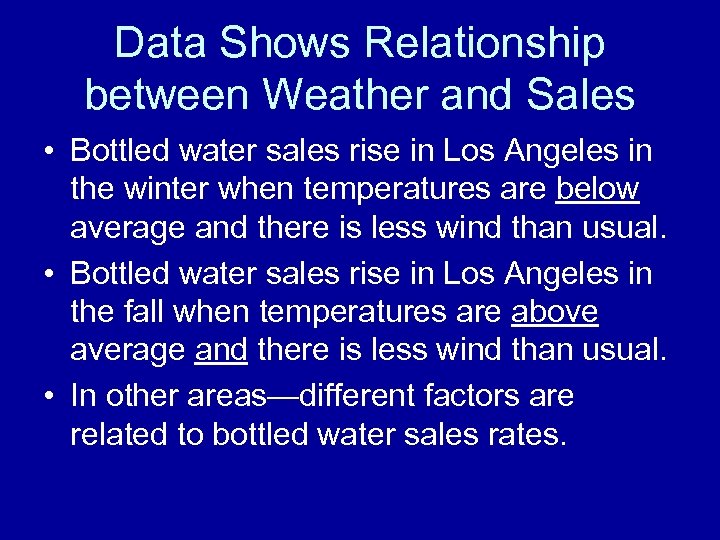 Data Shows Relationship between Weather and Sales

• Bottled water sales rise in Los Angeles in the winter when temperatures are below average and there is less wind than usual.

• Bottled water sales rise in Los Angeles in the fall when temperatures are above average and there is less wind than usual.

• In other areas—different factors are related to bottled water sales rates.